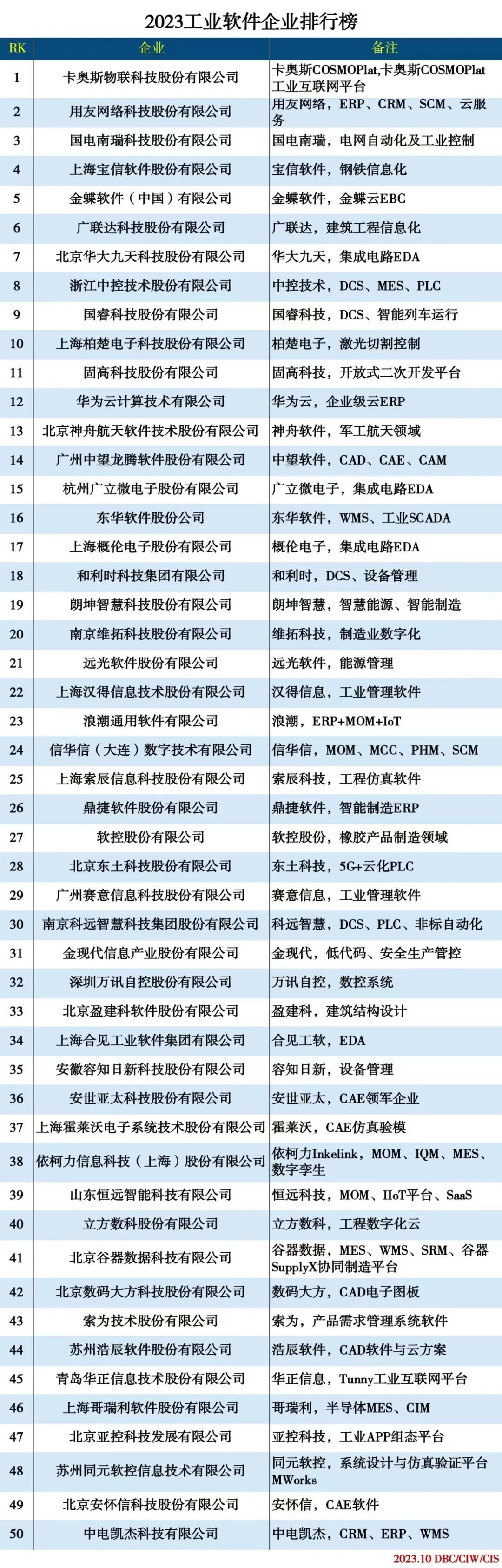 2023工业软件企业排行榜

| RK | 企业 | 备注 |
|---|---|---|
| 1 | 卡奥斯物联科技股份有限公司 | 卡奥斯COSMOPlat,卡奥斯COSMOPlat工业互联网平台 |
| 2 | 用友网络科技股份有限公司 | 用友网络，ERP、CRM、SCM、云服务 |
| 3 | 国电南瑞科技股份有限公司 | 国电南瑞，电网自动化及工业控制 |
| 4 | 上海宝信软件股份有限公司 | 宝信软件，钢铁信息化 |
| 5 | 金蝶软件（中国）有限公司 | 金蝶软件，金蝶云EBC |
| 6 | 广联达科技股份有限公司 | 广联达，建筑工程信息化 |
| 7 | 北京华大九天科技股份有限公司 | 华大九天，集成电路EDA |
| 8 | 浙江中控技术股份有限公司 | 中控技术，DCS、MES、PLC |
| 9 | 国睿科技股份有限公司 | 国睿科技，DCS、智能列车运行 |
| 10 | 上海柏楚电子科技股份有限公司 | 柏楚电子，激光切割控制 |
| 11 | 固高科技股份有限公司 | 固高科技，开放式二次开发平台 |
| 12 | 华为云计算技术有限公司 | 华为云，企业级云ERP |
| 13 | 北京神舟航天软件技术股份有限公司 | 神舟软件，军工航天领域 |
| 14 | 广州中望龙腾软件股份有限公司 | 中望软件，CAD、CAE、CAM |
| 15 | 杭州广立微电子股份有限公司 | 广立微电子，集成电路EDA |
| 16 | 东华软件股份公司 | 东华软件，WMS、工业SCADA |
| 17 | 上海概伦电子股份有限公司 | 概伦电子，集成电路EDA |
| 18 | 和利时科技集团有限公司 | 和利时，DCS、设备管理 |
| 19 | 朗坤智慧科技股份有限公司 | 朗坤智慧，智慧能源、智能制造 |
| 20 | 南京维拓科技股份有限公司 | 维拓科技，制造业数字化 |
| 21 | 远光软件股份有限公司 | 远光软件，能源管理 |
| 22 | 上海汉得信息技术股份有限公司 | 汉得信息，工业管理软件 |
| 23 | 浪潮通用软件有限公司 | 浪潮，ERP+MOM+IoT |
| 24 | 信华信（大连）数字技术有限公司 | 信华信，MOM、MCC、PHM、SCM |
| 25 | 上海索辰信息科技股份有限公司 | 索辰科技，工程仿真软件 |
| 26 | 鼎捷软件股份有限公司 | 鼎捷软件，智能制造ERP |
| 27 | 软控股份有限公司 | 软控股份，橡胶产品制造领域 |
| 28 | 北京东土科技股份有限公司 | 东土科技，5G+云化PLC |
| 29 | 广州赛意信息科技股份有限公司 | 赛意信息，工业管理软件 |
| 30 | 南京科远智慧科技集团股份有限公司 | 科远智慧，DCS、PLC、非标自动化 |
| 31 | 金现代信息产业股份有限公司 | 金现代，低代码、安全生产管控 |
| 32 | 深圳万讯自控股份有限公司 | 万讯自控，数控系统 |
| 33 | 北京盈建科软件股份有限公司 | 盈建科，建筑结构设计 |
| 34 | 上海合见工业软件集团有限公司 | 合见工软，EDA |
| 35 | 安徽容知日新科技股份有限公司 | 容知日新，设备管理 |
| 36 | 安世亚太科技股份有限公司 | 安世亚太，CAE领军企业 |
| 37 | 上海霍莱沃电子系统技术股份有限公司 | 霍莱沃，CAE仿真验模 |
| 38 | 依柯力信息科技（上海）股份有限公司 | 依柯力Inkelink，MOM、IQM、MES、数字孪生 |
| 39 | 山东恒远智能科技有限公司 | 恒远科技，MOM、IIoT平台、SaaS |
| 40 | 立方数科股份有限公司 | 立方数科，工程数字化云 |
| 41 | 北京谷器数据科技有限公司 | 谷器数据，MES、WMS、SRM、谷器SupplyX协同制造平台 |
| 42 | 北京数码大方科技股份有限公司 | 数码大方，CAD电子图板 |
| 43 | 索为技术股份有限公司 | 索为，产品需求管理系统软件 |
| 44 | 苏州浩辰软件股份有限公司 | 浩辰软件，CAD软件与云方案 |
| 45 | 青岛华正信息技术股份有限公司 | 华正信息，Tunny工业互联网平台 |
| 46 | 上海哥瑞利软件股份有限公司 | 哥瑞利，半导体MES、CIM |
| 47 | 北京亚控科技发展有限公司 | 亚控科技，工业APP组态平台 |
| 48 | 苏州同元软控信息技术有限公司 | 同元软控，系统设计与仿真验证平台MWorks |
| 49 | 北京安怀信科技股份有限公司 | 安怀信，CAE软件 |
| 50 | 中电凯杰科技有限公司 | 中电凯杰，CRM、ERP、WMS |

2023.10 DBC/CIW/CIS